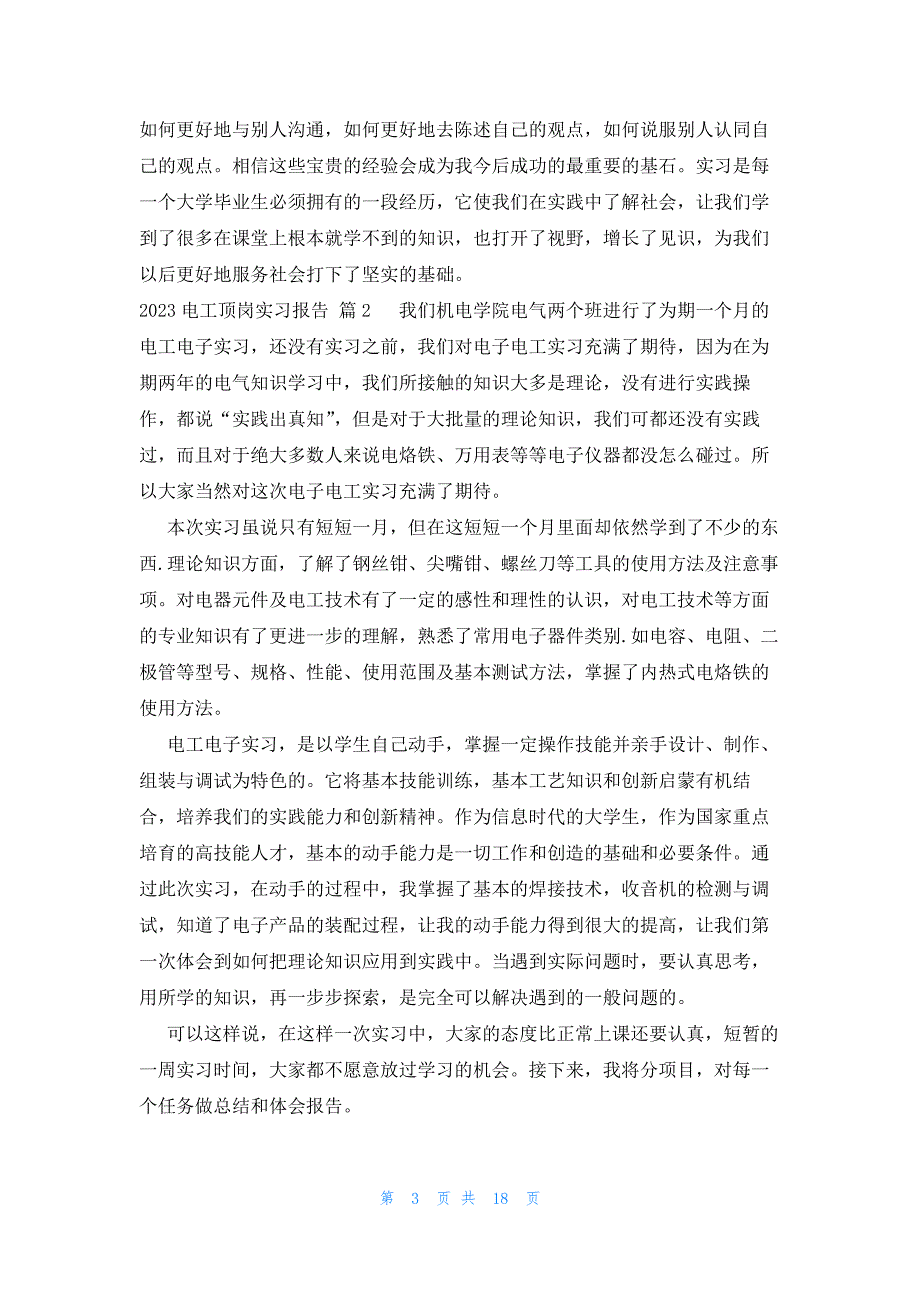 如何更好地与别人沟通，如何更好地去陈述自己的观点，如何说服别人认同自己的观点。相信这些宝贵的经验会成为我今后成功的最重要的基石。实习是每一个大学毕业生必须拥有的一段经历，它使我们在实践中了解社会，让我们学到了很多在课堂上根本就学不到的知识，也打开了视野，增长了见识，为我们以后更好地服务社会打下了坚实的基础。

2023 电工顶岗实习报告 篇 2　　我们机电学院电气两个班进行了为期一个月的电工电子实习，还没有实习之前，我们对电子电工实习充满了期待，因为在为期两年的电气知识学习中，我们所接触的知识大多是理论，没有进行实践操作，都说“实践出真知”，但是对于大批量的理论知识，我们可都还没有实践过，而且对于绝大多数人来说电烙铁、万用表等等电子仪器都没怎么碰过。所以大家当然对这次电子电工实习充满了期待。

本次实习虽说只有短短一月，但在这短短一个月里面却依然学到了不少的东西.理论知识方面，了解了钢丝钳、尖嘴钳、螺丝刀等工具的使用方法及注意事项。对电器元件及电工技术有了一定的感性和理性的认识，对电工技术等方面的专业知识有了更进一步的理解，熟悉了常用电子器件类别.如电容、电阻、二极管等型号、规格、性能、使用范围及基本测试方法，掌握了内热式电烙铁的使用方法。

电工电子实习，是以学生自己动手，掌握一定操作技能并亲手设计、制作、组装与调试为特色的。它将基本技能训练，基本工艺知识和创新启蒙有机结合，培养我们的实践能力和创新精神。作为信息时代的大学生，作为国家重点培育的高技能人才，基本的动手能力是一切工作和创造的基础和必要条件。通过此次实习，在动手的过程中，我掌握了基本的焊接技术，收音机的检测与调试，知道了电子产品的装配过程，让我的动手能力得到很大的提高，让我们第一次体会到如何把理论知识应用到实践中。当遇到实际问题时，要认真思考，用所学的知识，再一步步探索，是完全可以解决遇到的一般问题的。

可以这样说，在这样一次实习中，大家的态度比正常上课还要认真，短暂的一周实习时间，大家都不愿意放过学习的机会。接下来，我将分项目，对每一个任务做总结和体会报告。

第 3 页 共 18 页